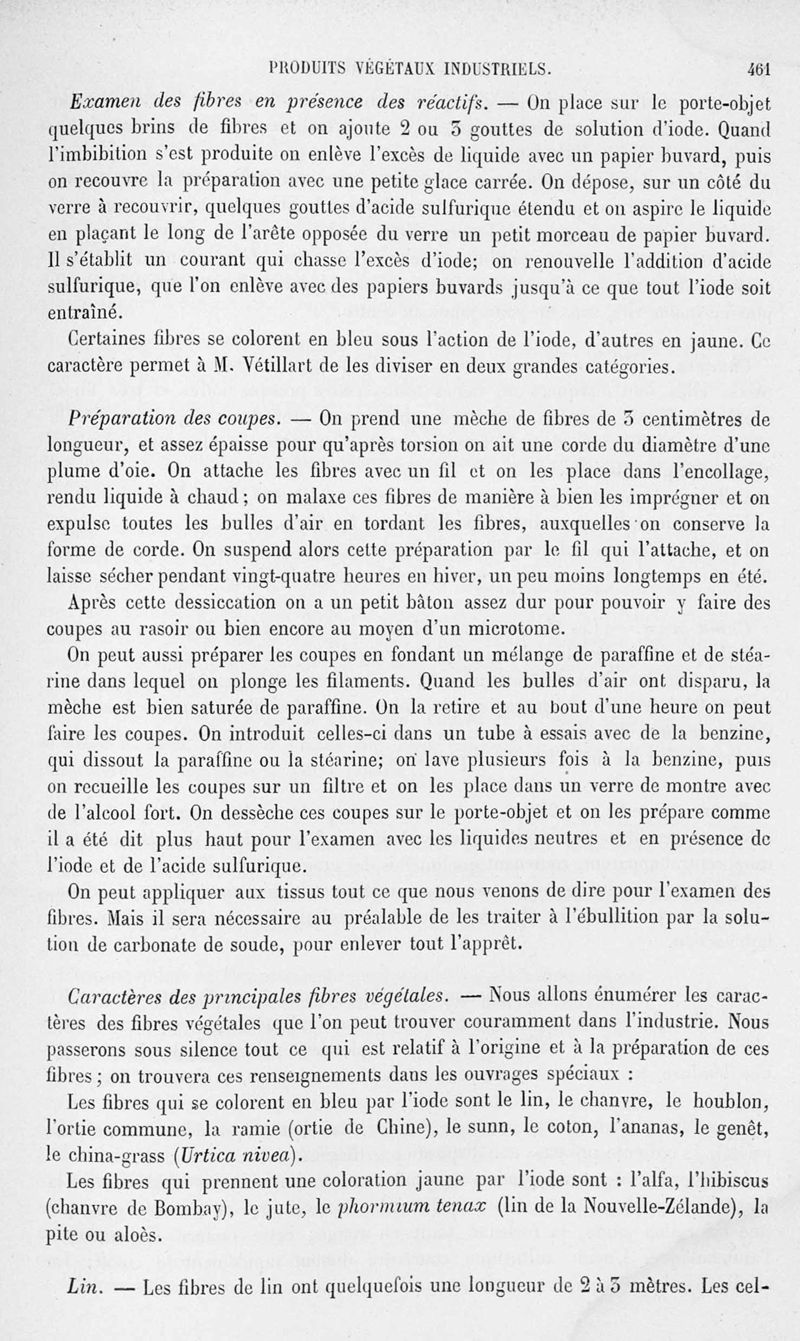 PRODUITS VÉGÉTAUX INDUSTRIELS. 461

Examen des fibres en présence des réactifs. — On place sur le porte-objet quelques brins de fibres et on ajoute 2 ou 3 gouttes de solution d'iode. Quand l'imbibition s'est produite on enlève l'excès de liquide avec un papier buvard, puis on recouvre la préparation avec une petite glace carrée. On dépose, sur un côté du verre à recouvrir, quelques gouttes d'acide sulfurique étendu et on aspire le liquide en plaçant le long de l'arête opposée du verre un petit morceau de papier buvard. Il s'établit un courant qui chasse l'excès d'iode; on renouvelle l'addition d'acide sulfurique, que l'on enlève avec des papiers buvards jusqu'à ce que tout l'iode soit entraîné.

Certaines fibres se colorent en bleu sous l'action de l'iode, d'autres en jaune. Ce caractère permet à M. Vétillart de les diviser en deux grandes catégories.

Préparation des coupes. — On prend une mèche de fibres de 3 centimètres de longueur, et assez épaisse pour qu'après torsion on ait une corde du diamètre d'une plume d'oie. On attache les fibres avec un fil et on les place dans l'encollage, rendu liquide à chaud; on malaxe ces fibres de manière à bien les imprégner et on expulse toutes les bulles d'air en tordant les fibres, auxquelles on conserve la forme de corde. On suspend alors cette préparation par le fil qui l'attache, et on laisse sécher pendant vingt-quatre heures en hiver, un peu moins longtemps en été. Après cette dessiccation on a un petit bâton assez dur pour pouvoir y faire des coupes au rasoir ou bien encore au moyen d'un microtome.

On peut aussi préparer les coupes en fondant un mélange de paraffine et de stéarine dans lequel on plonge les filaments. Quand les bulles d'air ont disparu, la mèche est bien saturée de paraffine. On la retire et au bout d'une heure on peut faire les coupes. On introduit celles-ci dans un tube à essais avec de la benzine, qui dissout la paraffine ou la stéarine; on lave plusieurs fois à la benzine, puis on recueille les coupes sur un filtre et on les place dans un verre de montre avec de l'alcool fort. On dessèche ces coupes sur le porte-objet et on les prépare comme il a été dit plus haut pour l'examen avec les liquides neutres et en présence de l'iode et de l'acide sulfurique.

On peut appliquer aux tissus tout ce que nous venons de dire pour l'examen des fibres. Mais il sera nécessaire au préalable de les traiter à l'ébullition par la solution de carbonate de soude, pour enlever tout l'apprêt.

Caractères des principales fibres végétales. — Nous allons énumérer les caractères des fibres végétales que l'on peut trouver couramment dans l'industrie. Nous passerons sous silence tout ce qui est relatif à l'origine et à la préparation de ces fibres; on trouvera ces renseignements dans les ouvrages spéciaux :

Les fibres qui se colorent en bleu par l'iode sont le lin, le chanvre, le houblon, l'ortie commune, la ramie (ortie de Chine), le sunn, le coton, l'ananas, le genêt, le china-grass (Urtica nivea).

Les fibres qui prennent une coloration jaune par l'iode sont : l'alfa, l'hibiscus (chanvre de Bombay), le jute, le phormium tenax (lin de la Nouvelle-Zélande), la pite ou aloès.

Lin. — Les fibres de lin ont quelquefois une longueur de 2 à 3 mètres. Les cel-